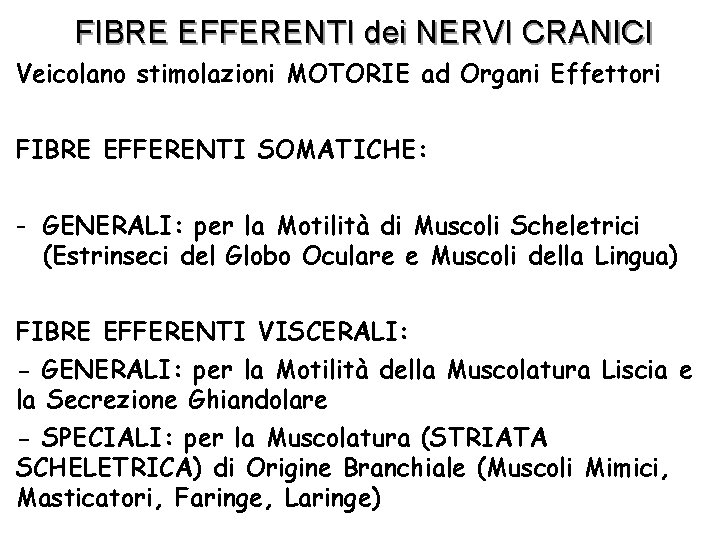 FIBRE EFFERENTI dei NERVI CRANICI

Veicolano stimolazioni MOTORIE ad Organi Effettori

FIBRE EFFERENTI SOMATICHE:

- GENERALI: per la Motilità di Muscoli Scheletrici (Estrinseci del Globo Oculare e Muscoli della Lingua)

FIBRE EFFERENTI VISCERALI:

- GENERALI: per la Motilità della Muscolatura Liscia e la Secrezione Ghiandolare

- SPECIALI: per la Muscolatura (STRIATA SCHELETRICA) di Origine Branchiale (Muscoli Mimici, Masticatori, Faringe, Laringe)